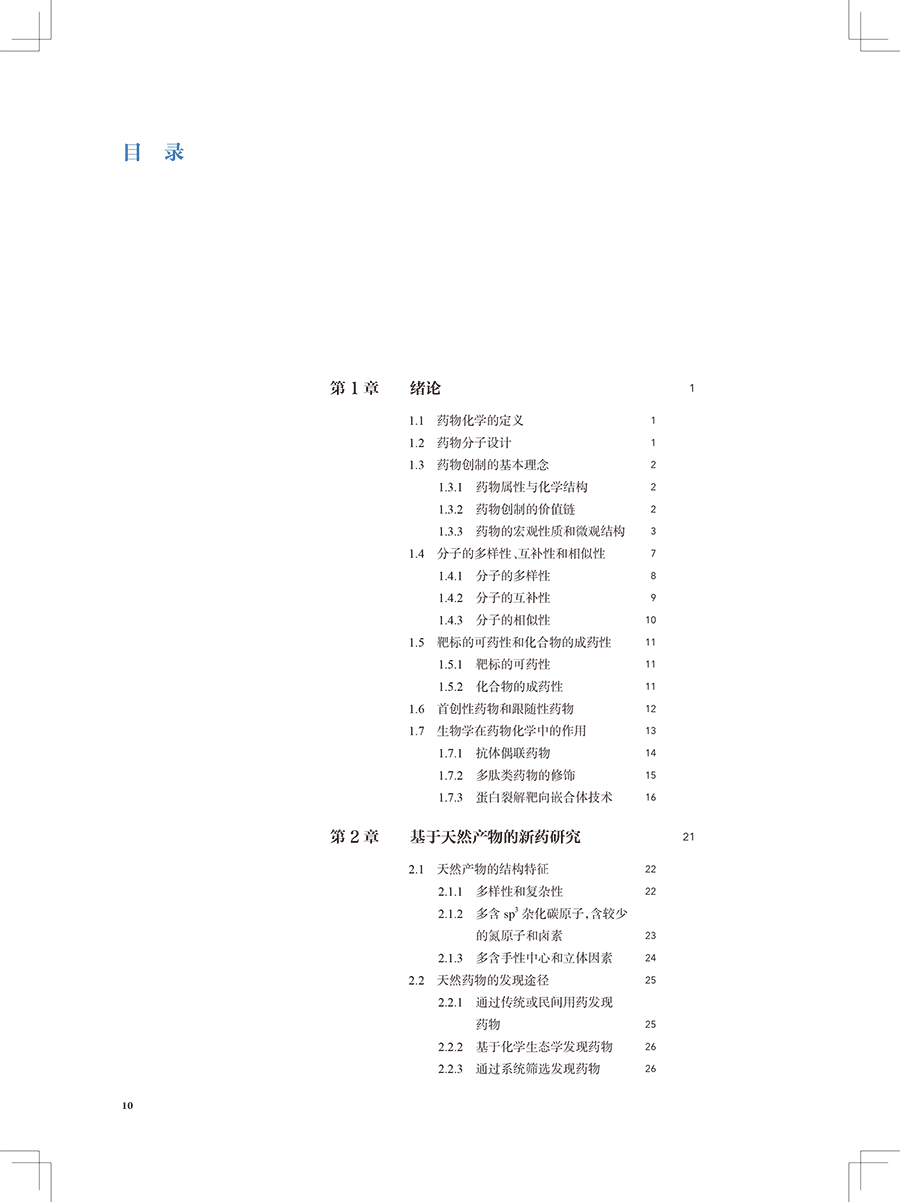 目 录

第 1 章 绪论 1

1.1 药物化学的定义 1
1.2 药物分子设计 1
1.3 药物创制的基本理念 2
1.3.1 药物属性与化学结构 2
1.3.2 药物创制的价值链 2
1.3.3 药物的宏观性质和微观结构 3
1.4 分子的多样性、互补性和相似性 7
1.4.1 分子的多样性 8
1.4.2 分子的互补性 9
1.4.3 分子的相似性 10
1.5 靶标的可药性和化合物的成药性 11
1.5.1 靶标的可药性 11
1.5.2 化合物的成药性 11
1.6 首创性药物和跟随性药物 12
1.7 生物学在药物化学中的作用 13
1.7.1 抗体偶联药物 14
1.7.2 多肽类药物的修饰 15
1.7.3 蛋白裂解靶向嵌合体技术 16

第 2 章 基于天然产物的新药研究 21

2.1 天然产物的结构特征 22
2.1.1 多样性和复杂性 22
2.1.2 多含 $sp^3$ 杂化碳原子，含较少的氮原子和卤素 23
2.1.3 多含手性中心和立体因素 24
2.2 天然药物的发现途径 25
2.2.1 通过传统或民间用药发现药物 25
2.2.2 基于化学生态学发现药物 26
2.2.3 通过系统筛选发现药物 26

10